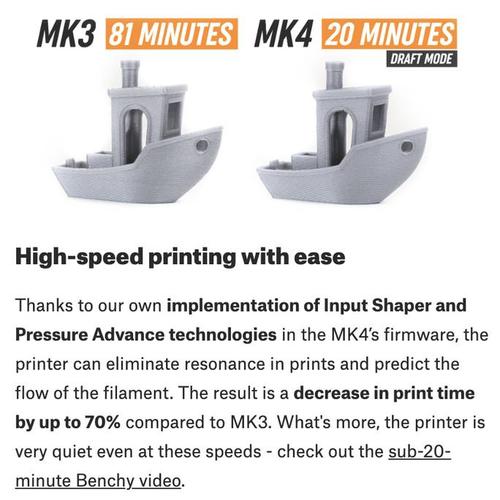 MK3 81 MINUTES MK4 20 MINUTES
DRAFT MODE

High-speed printing with ease

Thanks to our own implementation of Input Shaper and Pressure Advance technologies in the MK4's firmware, the printer can eliminate resonance in prints and predict the flow of the filament. The result is a decrease in print time by up to 70% compared to MK3. What's more, the printer is very quiet even at these speeds - check out the sub-20-minute Benchy video.